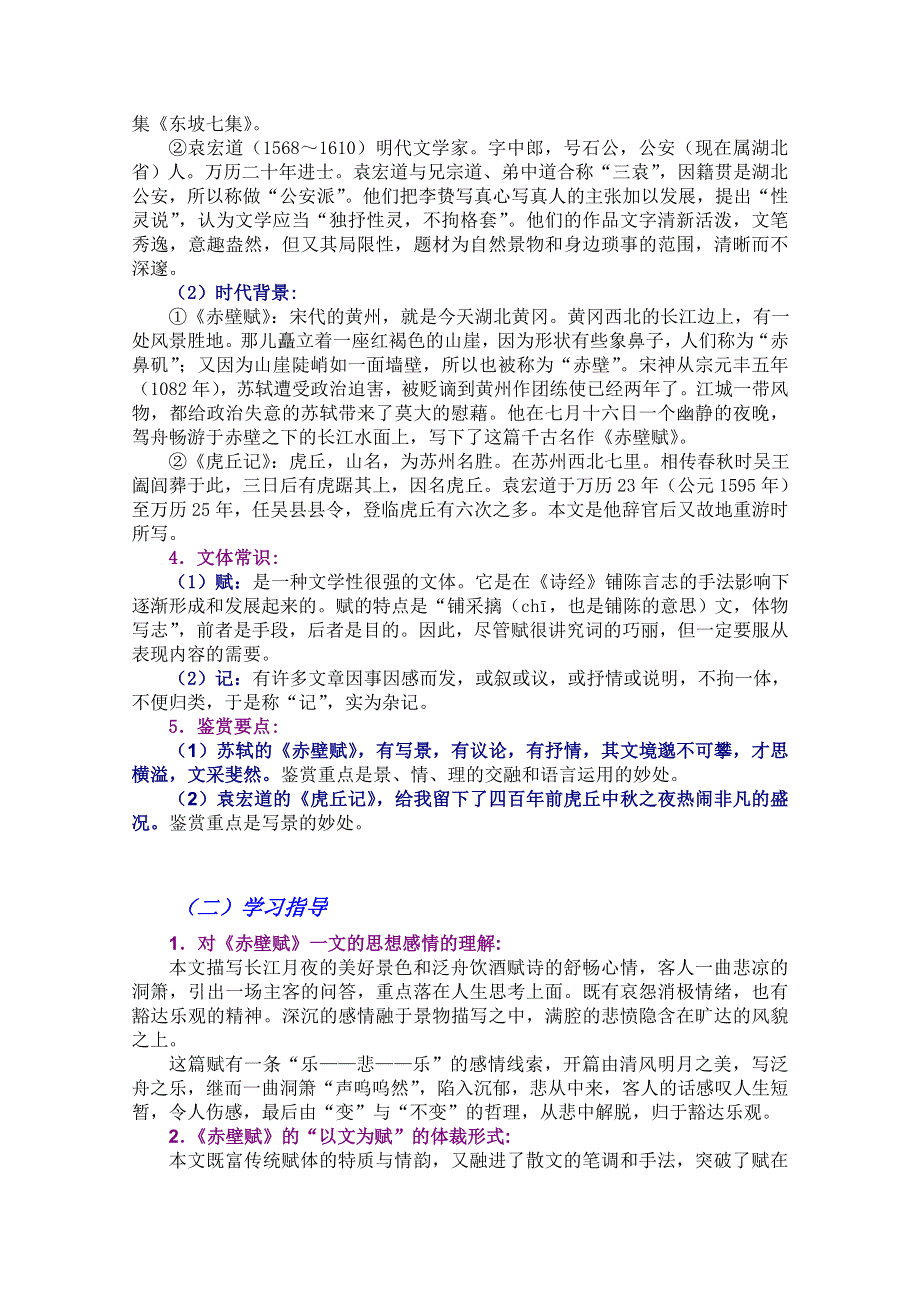 集《东坡七集》。

②袁宏道（1568～1610）明代文学家。字中郎，号石公，公安（现在属湖北省）人。万历二十年进士。袁宏道与兄宗道、弟中道合称“三袁”，因籍贯是湖北公安，所以称做“公安派”。他们把李贽写真心写真人的主张加以发展，提出“性灵说”，认为文学应当“独抒性灵，不拘格套”。他们的作品文字清新活泼，文笔秀逸，意趣盎然，但又其局限性，题材为自然景物和身边琐事的范围，清晰而不深邃。

（2）时代背景：

①《赤壁赋》：宋代的黄州，就是今天湖北黄冈。黄冈西北的长江边上，有一处风景胜地。那儿矗立着一座红褐色的山崖，因为形状有些象鼻子，人们称为“赤鼻矶”；又因为山崖陡峭如一面墙壁，所以也被称为“赤壁”。宋神从宗元丰五年（1082 年），苏轼遭受政治迫害，被贬谪到黄州作团练使已经两年了。江城一带风物，都给政治失意的苏轼带来了莫大的慰藉。他在七月十六日一个幽静的夜晚，驾舟畅游于赤壁之下的长江水面上，写下了这篇千古名作《赤壁赋》。

②《虎丘记》：虎丘，山名，为苏州名胜。在苏州西北七里。相传春秋时吴王阖闾葬于此，三日后有虎踞其上，因名虎丘。袁宏道于万历 23 年（公元 1595 年）至万历 25 年，任吴县县令，登临虎丘有六次之多。本文是他辞官后又故地重游时所写。

4．文体常识：

（1）赋：是一种文学性很强的文体。它是在《诗经》铺陈言志的手法影响下逐渐形成和发展起来的。赋的特点是“铺采摛（chī，也是铺陈的意思）文，体物写志”，前者是手段，后者是目的。因此，尽管赋很讲究词的巧丽，但一定要服从表现内容的需要。

（2）记：有许多文章因事因感而发，或叙或议，或抒情或说明，不拘一体，不便归类，于是称“记”，实为杂记。

5．鉴赏要点：

（1）苏轼的《赤壁赋》，有写景，有议论，有抒情，其文境邈不可攀，才思横溢，文采斐然。鉴赏重点是景、情、理的交融和语言运用的妙处。

（2）袁宏道的《虎丘记》，给我留下了四百年前虎丘中秋之夜热闹非凡的盛况。鉴赏重点是写景的妙处。

（二）学习指导

1．对《赤壁赋》一文的思想感情的理解：

本文描写长江月夜的美好景色和泛舟饮酒赋诗的舒畅心情，客人一曲悲凉的洞箫，引出一场主客的问答，重点落在人生思考上面。既有哀怨消极情绪，也有豁达乐观的精神。深沉的感情融于景物描写之中，满腔的悲愤隐含在旷达的风貌之上。

这篇赋有一条“乐——悲——乐”的感情线索，开篇由清风明月之美，写泛舟之乐，继而一曲洞箫“声呜呜然”，陷入沉郁，悲从中来，客人的话感叹人生短暂，令人伤感，最后由“变”与“不变”的哲理，从悲中解脱，归于豁达乐观。

2.《赤壁赋》的“以文为赋”的体裁形式：

本文既富传统赋体的特质与情韵，又融进了散文的笔调和手法，突破了赋在